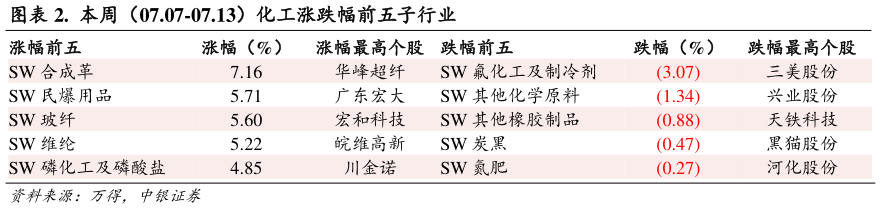 图表 2. 本周（07.07-07.13）化工涨跌幅前五子行业

| 涨幅前五 | 涨幅（%） | 涨幅最高个股 | 跌幅前五 | 跌幅（%） | 跌幅最高个股 |
|---|---|---|---|---|---|
| SW 合成革 | 7.16 | 华峰超纤 | SW 氟化工及制冷剂 | (3.07) | 三美股份 |
| SW 民爆用品 | 5.71 | 广东宏大 | SW 其他化学原料 | (1.34) | 兴业股份 |
| SW 玻纤 | 5.60 | 宏和科技 | SW 其他橡胶制品 | (0.88) | 天铁科技 |
| SW 维纶 | 5.22 | 皖维高新 | SW 炭黑 | (0.47) | 黑猫股份 |
| SW 磷化工及磷酸盐 | 4.85 | 川金诺 | SW 氮肥 | (0.27) | 河化股份 |

资料来源：万得，中银证券